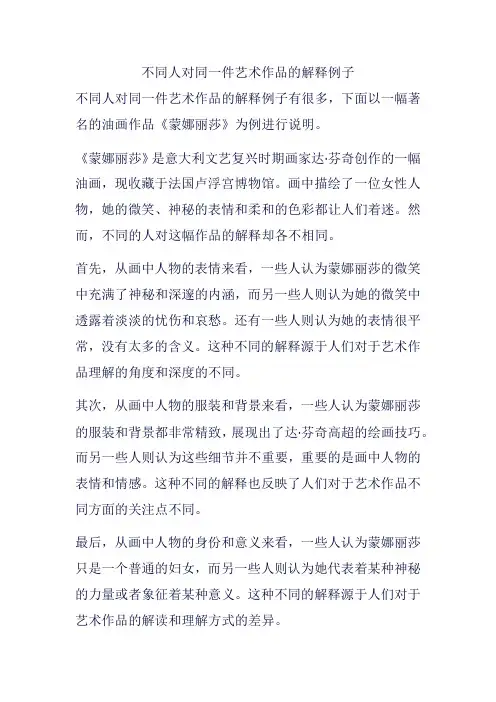 不同人对同一件艺术作品的解释例子

不同人对同一件艺术作品的解释例子有很多，下面以一幅著名的油画作品《蒙娜丽莎》为例进行说明。

《蒙娜丽莎》是意大利文艺复兴时期画家达·芬奇创作的一幅油画，现收藏于法国卢浮宫博物馆。画中描绘了一位女性人物，她的微笑、神秘的表情和柔和的色彩都让人们着迷。然而，不同的人对这幅作品的解释却各不相同。

首先，从画中人物的表情来看，一些人认为蒙娜丽莎的微笑中充满了神秘和深邃的内涵，而另一些人则认为她的微笑中透露着淡淡的忧伤和哀愁。还有一些人则认为她的表情很平常，没有太多的含义。这种不同的解释源于人们对于艺术作品理解的角度和深度的不同。

其次，从画中人物的服装和背景来看，一些人认为蒙娜丽莎的服装和背景都非常精致，展现出了达·芬奇高超的绘画技巧。而另一些人则认为这些细节并不重要，重要的是画中人物的表情和情感。这种不同的解释也反映了人们对于艺术作品不同方面的关注点不同。

最后，从画中人物的身份和意义来看，一些人认为蒙娜丽莎只是一个普通的妇女，而另一些人则认为她代表着某种神秘的力量或者象征着某种意义。这种不同的解释源于人们对于艺术作品的解读和理解方式的差异。